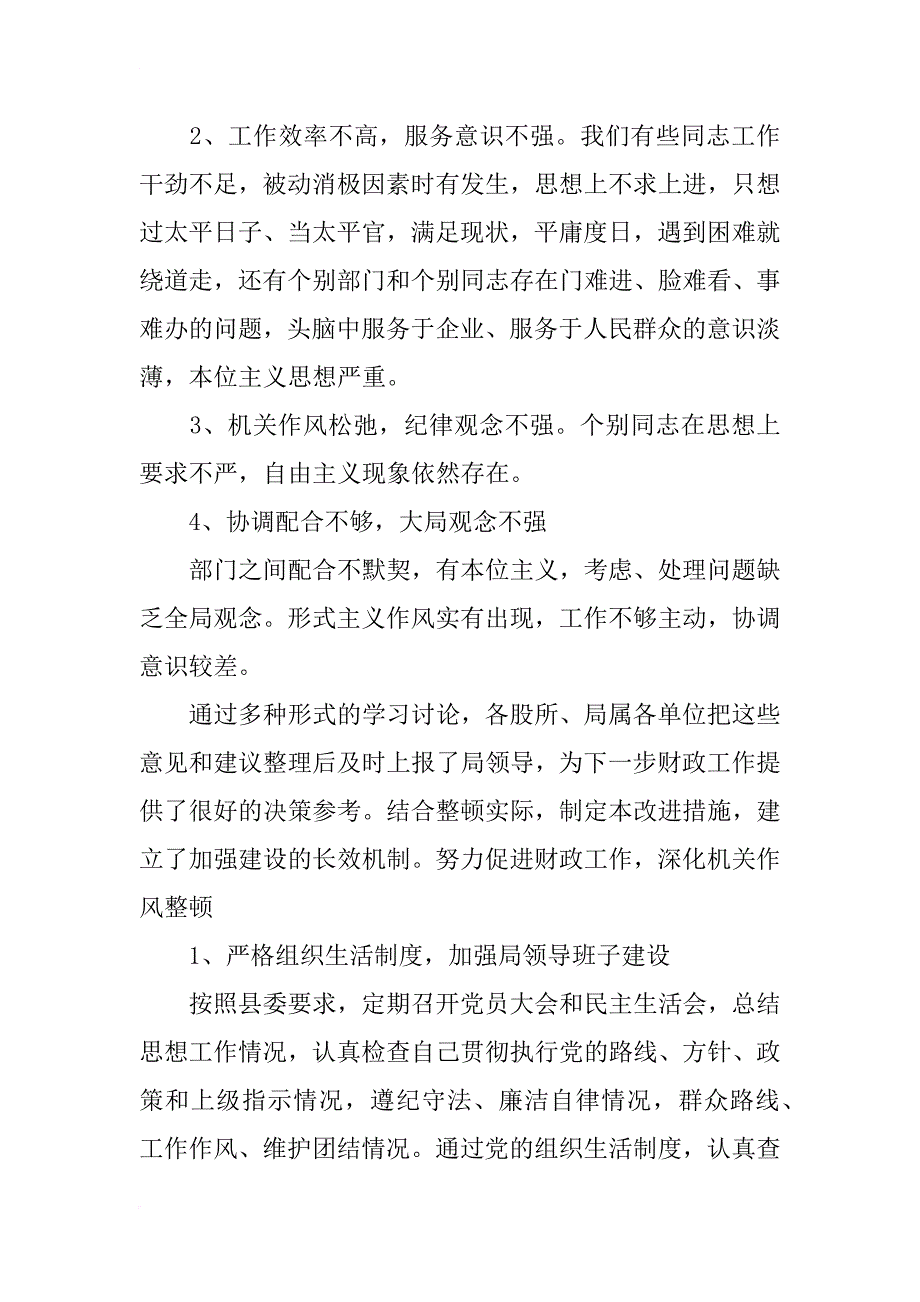 2、工作效率不高，服务意识不强。我们有些同志工作干劲不足，被动消极因素时有发生，思想上不求上进，只想过太平日子、当太平官，满足现状，平庸度日，遇到困难就绕道走，还有个别部门和个别同志存在门难进、脸难看、事难办的问题，头脑中服务于企业、服务于人民群众的意识淡薄，本位主义思想严重。

3、机关作风松弛，纪律观念不强。个别同志在思想上要求不严，自由主义现象依然存在。

4、协调配合不够，大局观念不强

部门之间配合不默契，有本位主义，考虑、处理问题缺乏全局观念。形式主义作风实有出现，工作不够主动，协调意识较差。

通过多种形式的学习讨论，各股所、局属各单位把这些意见和建议整理后及时上报了局领导，为下一步财政工作提供了很好的决策参考。结合整顿实际，制定本改进措施，建立了加强建设的长效机制。努力促进财政工作，深化机关作风整顿

1、严格组织生活制度，加强局领导班子建设

按照县委要求，定期召开党员大会和民主生活会，总结思想工作情况，认真检查自己贯彻执行党的路线、方针、政策和上级指示情况，遵纪守法、廉洁自律情况，群众路线、工作作风、维护团结情况。通过党的组织生活制度，认真查